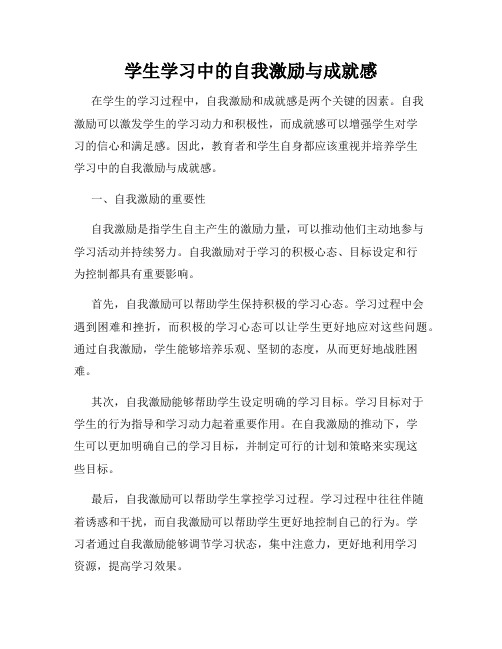 学生学习中的自我激励与成就感

在学生的学习过程中，自我激励和成就感是两个关键的因素。自我激励可以激发学生的学习动力和积极性，而成就感可以增强学生对学习的信心和满足感。因此，教育者和学生自身都应该重视并培养学生学习中的自我激励与成就感。

一、自我激励的重要性

自我激励是指学生自主产生的激励力量，可以推动他们主动地参与学习活动并持续努力。自我激励对于学习的积极心态、目标设定和行为控制都具有重要影响。

首先，自我激励可以帮助学生保持积极的学习心态。学习过程中会遇到困难和挫折，而积极的学习心态可以让学生更好地应对这些问题。通过自我激励，学生能够培养乐观、坚韧的态度，从而更好地战胜困难。

其次，自我激励能够帮助学生设定明确的学习目标。学习目标对于学生的行为指导和学习动力起着重要作用。在自我激励的推动下，学生可以更加明确自己的学习目标，并制定可行的计划和策略来实现这些目标。

最后，自我激励可以帮助学生掌控学习过程。学习过程中往往伴随着诱惑和干扰，而自我激励可以帮助学生更好地控制自己的行为。学习者通过自我激励能够调节学习状态，集中注意力，更好地利用学习资源，提高学习效果。